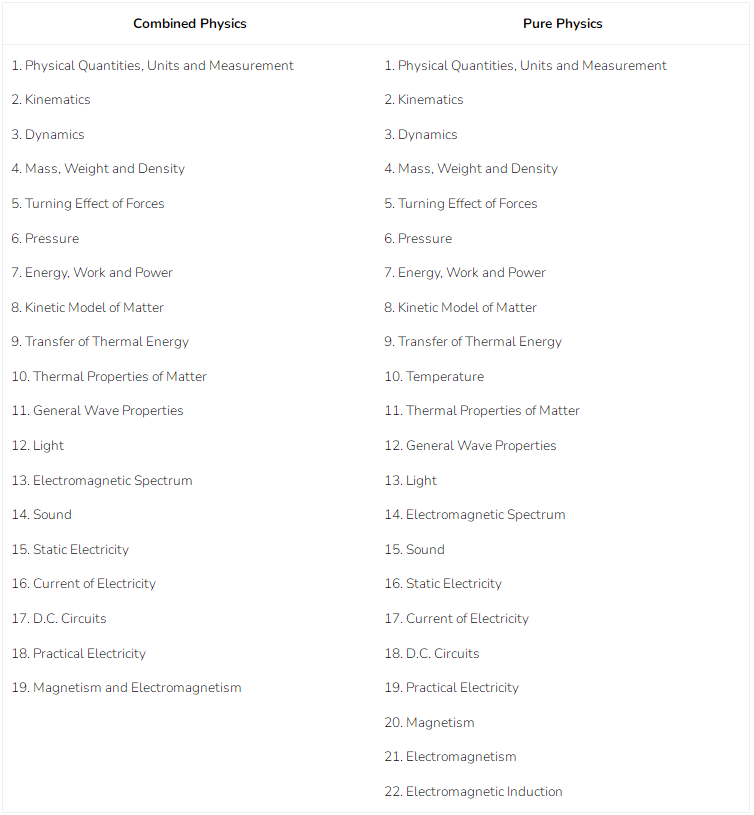 | Combined Physics | Pure Physics |
|---|---|
| 1. Physical Quantities, Units and Measurement | 1. Physical Quantities, Units and Measurement |
| 2. Kinematics | 2. Kinematics |
| 3. Dynamics | 3. Dynamics |
| 4. Mass, Weight and Density | 4. Mass, Weight and Density |
| 5. Turning Effect of Forces | 5. Turning Effect of Forces |
| 6. Pressure | 6. Pressure |
| 7. Energy, Work and Power | 7. Energy, Work and Power |
| 8. Kinetic Model of Matter | 8. Kinetic Model of Matter |
| 9. Transfer of Thermal Energy | 9. Transfer of Thermal Energy |
| 10. Thermal Properties of Matter | 10. Temperature |
| 11. General Wave Properties | 11. Thermal Properties of Matter |
| 12. Light | 12. General Wave Properties |
| 13. Electromagnetic Spectrum | 13. Light |
| 14. Sound | 14. Electromagnetic Spectrum |
| 15. Static Electricity | 15. Sound |
| 16. Current of Electricity | 16. Static Electricity |
| 17. D.C. Circuits | 17. Current of Electricity |
| 18. Practical Electricity | 18. D.C. Circuits |
| 19. Magnetism and Electromagnetism | 19. Practical Electricity |
| | 20. Magnetism |
| | 21. Electromagnetism |
| | 22. Electromagnetic Induction |